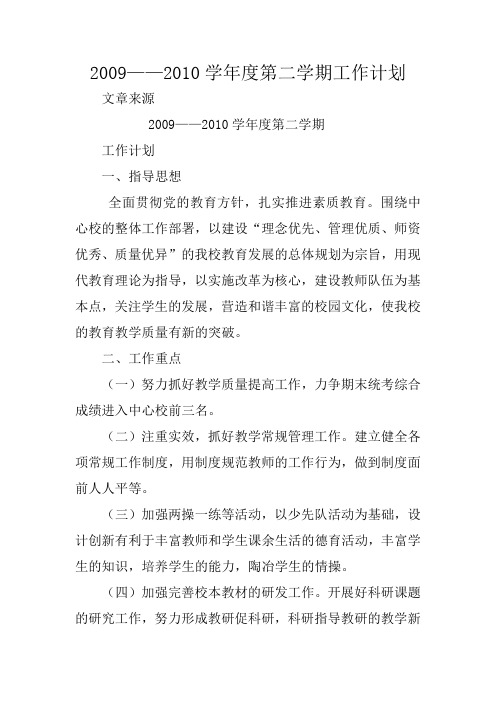 2009——2010 学年度第二学期工作计划

文章来源

2009——2010 学年度第二学期

工作计划

一、指导思想

全面贯彻党的教育方针，扎实推进素质教育。围绕中心校的整体工作部署，以建设“理念优先、管理优质、师资优秀、质量优异”的我校教育发展的总体规划为宗旨，用现代教育理论为指导，以实施改革为核心，建设教师队伍为基本点，关注学生的发展，营造和谐丰富的校园文化，使我校的教育教学质量有新的突破。

二、工作重点

（一）努力抓好教学质量提高工作，力争期末统考综合成绩进入中心校前三名。

（二）注重实效，抓好教学常规管理工作。建立健全各项常规工作制度，用制度规范教师的工作行为，做到制度面前人人平等。

（三）加强两操一练等活动，以少先队活动为基础，设计创新有利于丰富教师和学生课余生活的德育活动，丰富学生的知识，培养学生的能力，陶冶学生的情操。

（四）加强完善校本教材的研发工作。开展好科研课题的研究工作，努力形成教研促科研，科研指导教研的教学新